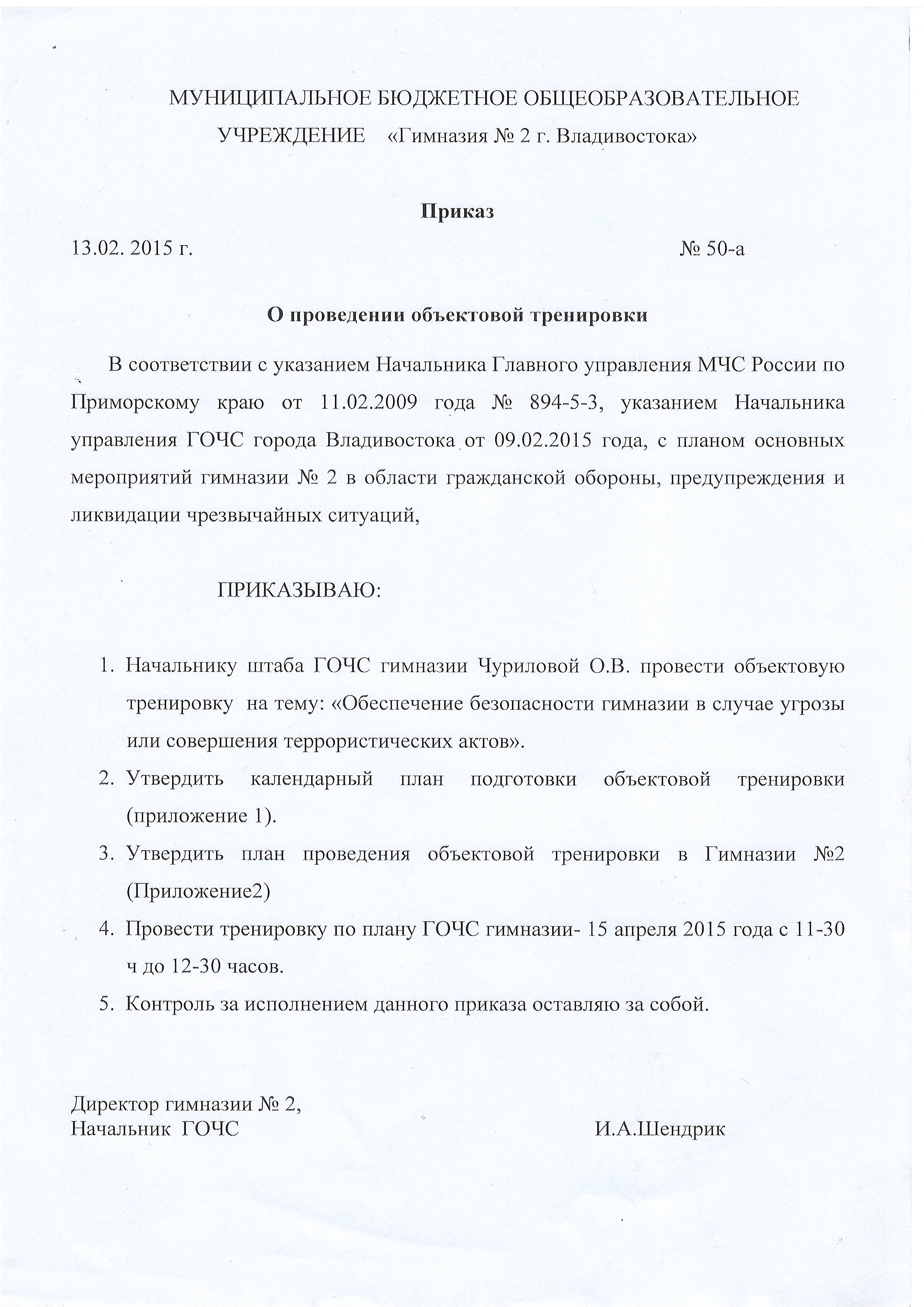 МУНИЦИПАЛЬНОЕ БЮДЖЕТНОЕ ОБЩЕОБРАЗОВАТЕЛЬНОЕ УЧРЕЖДЕНИЕ «Гимназия № 2 г. Владивостока»

Приказ

13.02. 2015 г. № 50-а

О проведении объектовой тренировки

В соответствии с указанием Начальника Главного управления МЧС России по Приморскому краю от 11.02.2009 года № 894-5-3, указанием Начальника управления ГОЧС города Владивостока от 09.02.2015 года, с планом основных мероприятий гимназии № 2 в области гражданской обороны, предупреждения и ликвидации чрезвычайных ситуаций,

ПРИКАЗЫВАЮ:

1. Начальнику штаба ГОЧС гимназии Чуриловой О.В. провести объектовую тренировку на тему: «Обеспечение безопасности гимназии в случае угрозы или совершения террористических актов».
2. Утвердить календарный план подготовки объектовой тренировки (приложение 1).
3. Утвердить план проведения объектовой тренировки в Гимназии №2 (Приложение2)
4. Провести тренировку по плану ГОЧС гимназии- 15 апреля 2015 года с 11-30 ч до 12-30 часов.
5. Контроль за исполнением данного приказа оставляю за собой.

Директор гимназии № 2,
Начальник ГОЧС И.А.Шендрик